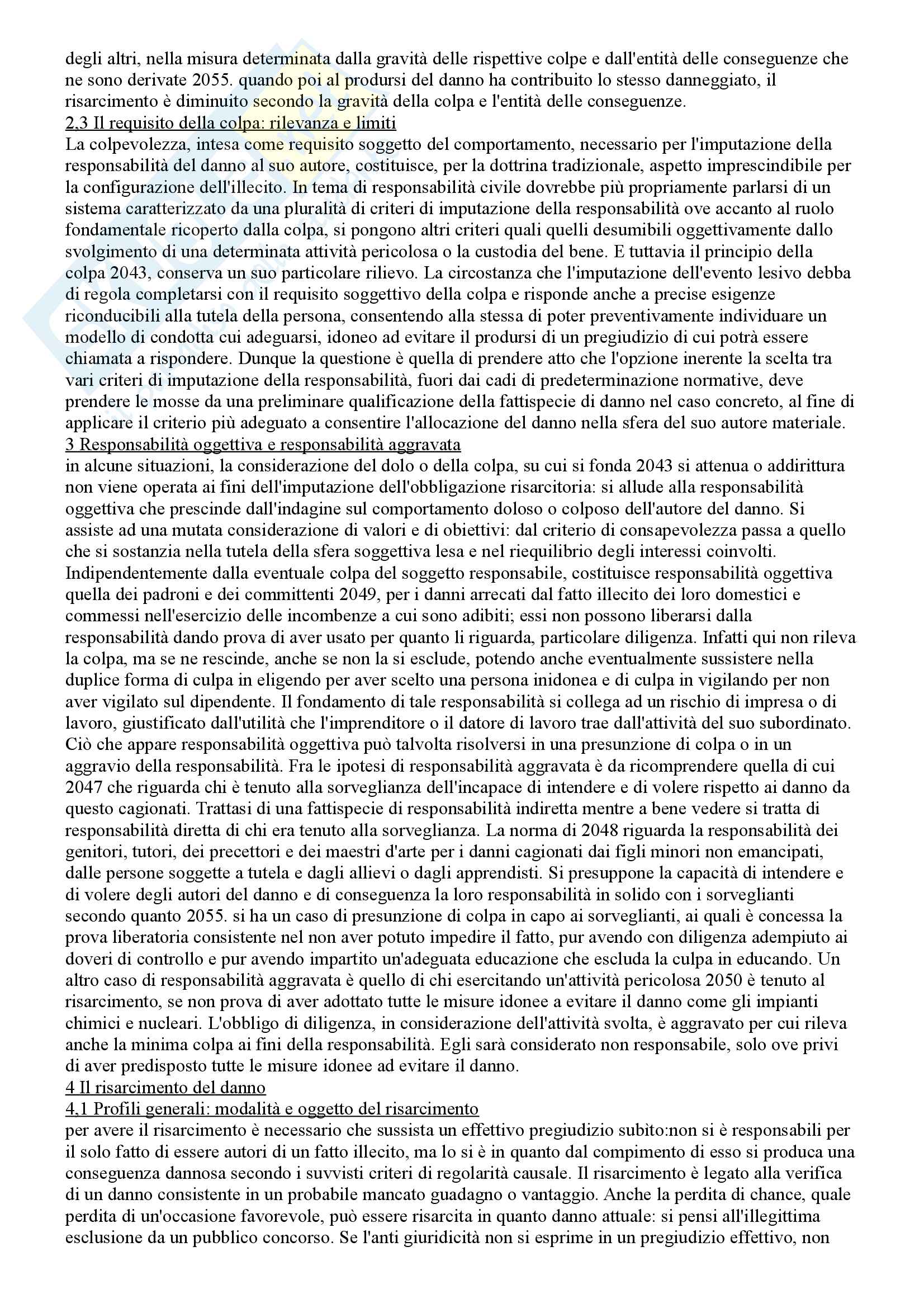 degli altri, nella misura determinata dalla gravità delle rispettive colpe e dall'entità delle conseguenze che ne sono derivate 2055. quando poi al prodursi del danno ha contribuito lo stesso danneggiato, il risarcimento è diminuito secondo la gravità della colpa e l'entità delle conseguenze.
2,3 Il requisito della colpa: rilevanza e limiti
La colpevolezza, intesa come requisito soggetto del comportamento, necessario per l'imputazione della responsabilità del danno al suo autore, costituisce, per la dottrina tradizionale, aspetto imprescindibile per la configurazione dell'illecito. In tema di responsabilità civile dovrebbe più propriamente parlarsi di un sistema caratterizzato da una pluralità di criteri di imputazione della responsabilità ove accanto al ruolo fondamentale ricoperto dalla colpa, si pongono altri criteri quali quelli desumibili oggettivamente dallo svolgimento di una determinata attività pericolosa o la custodia del bene. E tuttavia il principio della colpa 2043, conserva un suo particolare rilievo. La circostanza che l'imputazione dell'evento lesivo debba di regola completarsi con il requisito soggettivo della colpa e risponde anche a precise esigenze riconducibili alla tutela della persona, consentendo alla stessa di poter preventivamente individuare un modello di condotta cui adeguarsi, idoneo ad evitare il prodursi di un pregiudizio di cui potrà essere chiamata a rispondere. Dunque la questione è quella di prendere atto che l'opzione inerente la scelta tra vari criteri di imputazione della responsabilità, fuori dai cadi di predeterminazione normative, deve prendere le mosse da una preliminare qualificazione della fattispecie di danno nel caso concreto, al fine di applicare il criterio più adeguato a consentire l'allocazione del danno nella sfera del suo autore materiale.
3 Responsabilità oggettiva e responsabilità aggravata
in alcune situazioni, la considerazione del dolo o della colpa, su cui si fonda 2043 si attenua o addirittura non viene operata ai fini dell'imputazione dell'obbligazione risarcitoria: si allude alla responsabilità oggettiva che prescinde dall'indagine sul comportamento doloso o colposo dell'autore del danno. Si assiste ad una mutata considerazione di valori e di obiettivi: dal criterio di consapevolezza passa a quello che si sostanzia nella tutela della sfera soggettiva lesa e nel riequilibrio degli interessi coinvolti. Indipendentemente dalla eventuale colpa del soggetto responsabile, costituisce responsabilità oggettiva quella dei padroni e dei committenti 2049, per i danni arrecati dal fatto illecito dei loro domestici e commessi nell'esercizio delle incombenze a cui sono adibiti; essi non possono liberarsi dalla responsabilità dando prova di aver usato per quanto li riguarda, particolare diligenza. Infatti qui non rileva la colpa, ma se ne rescinde, anche se non la si esclude, potendo anche eventualmente sussistere nella duplice forma di culpa in eligendo per aver scelto una persona inidonea e di culpa in vigilando per non aver vigilato sul dipendente. Il fondamento di tale responsabilità si collega ad un rischio di impresa o di lavoro, giustificato dall'utilità che l'imprenditore o il datore di lavoro trae dall'attività del suo subordinato. Ciò che appare responsabilità oggettiva può talvolta risolversi in una presunzione di colpa o in un aggravio della responsabilità. Fra le ipotesi di responsabilità aggravata è da ricomprendere quella di cui 2047 che riguarda chi è tenuto alla sorveglianza dell'incapace di intendere e di volere rispetto ai danno da questo cagionati. Trattasi di una fattispecie di responsabilità indiretta mentre a bene vedere si tratta di responsabilità diretta di chi era tenuto alla sorveglianza. La norma di 2048 riguarda la responsabilità dei genitori, tutori, dei precettori e dei maestri d'arte per i danni cagionati dai figli minori non emancipati, dalle persone soggette a tutela e dagli allievi o dagli apprendisti. Si presuppone la capacità di intendere e di volere degli autori del danno e di conseguenza la loro responsabilità in solido con i sorveglianti secondo quanto 2055. si ha un caso di presunzione di colpa in capo ai sorveglianti, ai quali è concessa la prova liberatoria consistente nel non aver potuto impedire il fatto, pur avendo con diligenza adempiuto ai doveri di controllo e pur avendo impartito un'adeguata educazione che escluda la culpa in educando. Un altro caso di responsabilità aggravata è quello di chi esercitando un'attività pericolosa 2050 è tenuto al risarcimento, se non prova di aver adottato tutte le misure idonee a evitare il danno come gli impianti chimici e nucleari. L'obbligo di diligenza, in considerazione dell'attività svolta, è aggravato per cui rileva anche la minima colpa ai fini della responsabilità. Egli sarà considerato non responsabile, solo ove privi di aver predisposto tutte le misure idonee ad evitare il danno.
4 Il risarcimento del danno
4,1 Profili generali: modalità e oggetto del risarcimento
per avere il risarcimento è necessario che sussista un effettivo pregiudizio subìto:non si è responsabili per il solo fatto di essere autori di un fatto illecito, ma lo si è in quanto dal compimento di esso si produca una conseguenza dannosa secondo i suvvisti criteri di regolarità causale. Il risarcimento è legato alla verifica di un danno consistente in un probabile mancato guadagno o vantaggio. Anche la perdita di chance, quale perdita di un'occasione favorevole, può essere risarcita in quanto danno attuale: si pensi all'illegittima esclusione da un pubblico concorso. Se l'anti giuridicità non si esprime in un pregiudizio effettivo, non